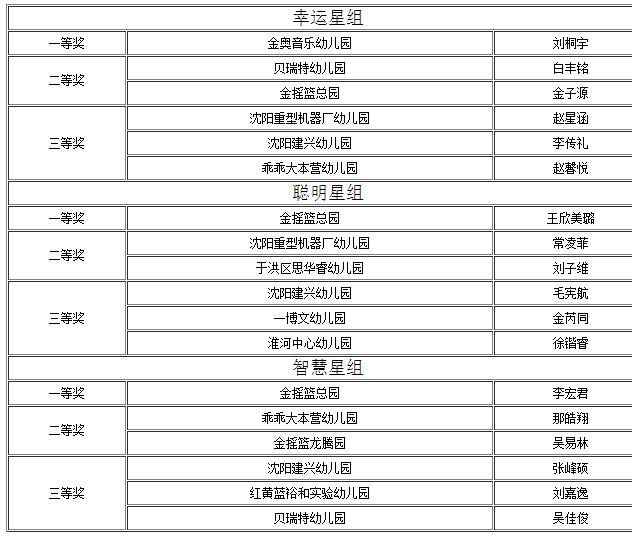 | 幸运星组 | | |
|---|---|---|
| 一等奖 | 金奥音乐幼儿园 | 刘桐宇 |
| 二等奖 | 贝瑞特幼儿园 | 白丰铭 |
| | 金摇篮总园 | 金子源 |
| 三等奖 | 沈阳重型机器厂幼儿园 | 赵星涵 |
| | 沈阳建兴幼儿园 | 李传礼 |
| | 乖乖大本营幼儿园 | 赵馨悦 |
| 聪明星组 | | |
| 一等奖 | 金摇篮总园 | 王欣美璐 |
| 二等奖 | 沈阳重型机器厂幼儿园 | 常凌菲 |
| | 于洪区思华睿幼儿园 | 刘子维 |
| 三等奖 | 沈阳建兴幼儿园 | 毛宪航 |
| | 一博文幼儿园 | 金芮同 |
| | 淮河中心幼儿园 | 徐锴睿 |
| 智慧星组 | | |
| 一等奖 | 金摇篮总园 | 李宏君 |
| 二等奖 | 乖乖大本营幼儿园 | 那皓翔 |
| | 金摇篮龙腾园 | 吴易林 |
| 三等奖 | 沈阳建兴幼儿园 | 张峰硕 |
| | 红黄蓝裕和实验幼儿园 | 刘嘉逸 |
| | 贝瑞特幼儿园 | 吴佳俊 |